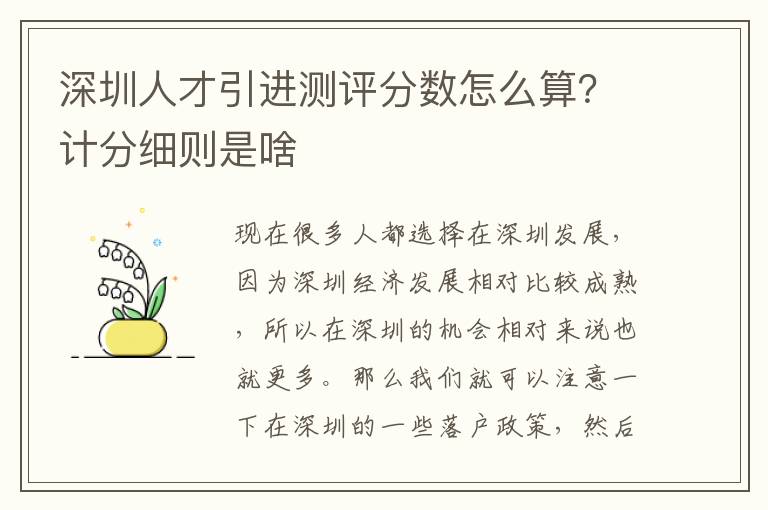 深圳人才引进测评分数怎么算？计分细则是啥

现在很多人都选择在深圳发展，因为深圳经济发展相对比较成熟，所以在深圳的机会相对来说也就更多。那么我们就可以注意一下在深圳的一些落户政策，然后